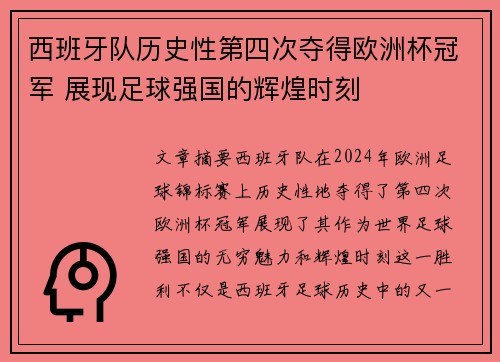 西班牙队历史性第四次夺得欧洲杯冠军 展现足球强国的辉煌时刻

文章摘要西班牙队在2024年欧洲足球锦标赛上历史性地夺得了第四次欧洲杯冠军展现了其作为世界足球强国的无穷魅力和辉煌时刻这一胜利不仅是西班牙足球历史中的又一